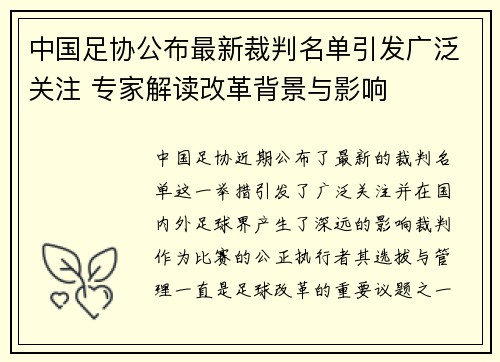 中国足协公布最新裁判名单引发广泛关注 专家解读改革背景与影响

中国足协近期公布了最新的裁判名单这一举措引发了广泛关注并在国内外足球界产生了深远的影响裁判作为比赛的公正执行者其选拔与管理一直是足球改革的重要议题之一